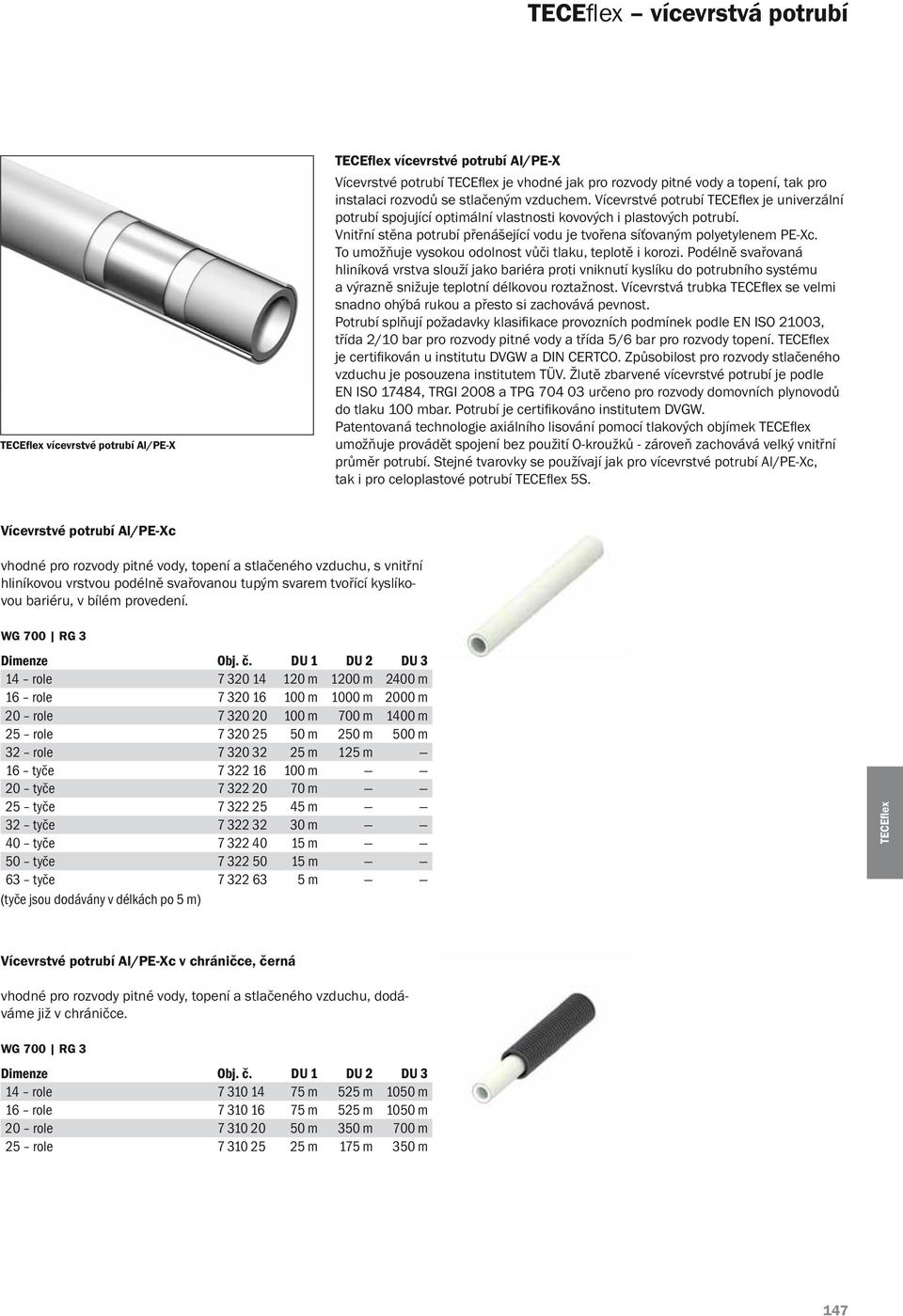 TECEflex – vícevrstvá potrubí

TECEflex vícevrstvé potrubí Al/PE-X

TECEflex vícevrstvé potrubí Al/PE-X

Vícevrstvé potrubí TECEflex je vhodné jak pro rozvody pitné vody a topení, tak pro instalaci rozvodů se stlačeným vzduchem. Vícevrstvé potrubí TECEflex je univerzální potrubí spojující optimální vlastnosti kovových i plastových potrubí.
Vnitřní stěna potrubí přenášející vodu je tvořena síťovaným polyetylenem PE-Xc. To umožňuje vysokou odolnost vůči tlaku, teplotě i korozi. Podélně svařovaná hliníková vrstva slouží jako bariéra proti vniknutí kyslíku do potrubního systému a výrazně snižuje teplotní délkovou roztažnost. Vícevrstvá trubka TECEflex se velmi snadno ohýbá rukou a přesto si zachovává pevnost.
Potrubí splňují požadavky klasifikace provozních podmínek podle EN ISO 21003, třída 2/10 bar pro rozvody pitné vody a třída 5/6 bar pro rozvody topení. TECEflex je certifikován u institutu DVGW a DIN CERTCO. Způsobilost pro rozvody stlačeného vzduchu je posouzena institutem TÜV. Žlutě zbarvené vícevrstvé potrubí je podle EN ISO 17484, TRGI 2008 a TPG 704 03 určeno pro rozvody domovních plynovodů do tlaku 100 mbar. Potrubí je certifikováno institutem DVGW.
Patentovaná technologie axiálního lisování pomocí tlakových objímek TECEflex umožňuje provádět spojení bez použití O-kroužků - zároveň zachovává velký vnitřní průměr potrubí. Stejné tvarovky se používají jak pro vícevrstvé potrubí Al/PE-Xc, tak i pro celoplastové potrubí TECEflex 5S.

Vícevrstvé potrubí Al/PE-Xc

vhodné pro rozvody pitné vody, topení a stlačeného vzduchu, s vnitřní hliníkovou vrstvou podélně svařovanou tupým svarem tvořící kyslíkovou bariéru, v bílém provedení.

WG 700 | RG 3

| Dimenze | Obj. č. | DU 1 | DU 2 | DU 3 |
|---|---|---|---|---|
| 14 – role | 7 320 14 | 120 m | 1200 m | 2400 m |
| 16 – role | 7 320 16 | 100 m | 1000 m | 2000 m |
| 20 – role | 7 320 20 | 100 m | 700 m | 1400 m |
| 25 – role | 7 320 25 | 50 m | 250 m | 500 m |
| 32 – role | 7 320 32 | 25 m | 125 m | — |
| 16 – tyče | 7 322 16 | 100 m | — | — |
| 20 – tyče | 7 322 20 | 70 m | — | — |
| 25 – tyče | 7 322 25 | 45 m | — | — |
| 32 – tyče | 7 322 32 | 30 m | — | — |
| 40 – tyče | 7 322 40 | 15 m | — | — |
| 50 – tyče | 7 322 50 | 15 m | — | — |
| 63 – tyče | 7 322 63 | 5 m | — | — |

(tyče jsou dodávány v délkách po 5 m)

Vícevrstvé potrubí Al/PE-Xc v chráničce, černá

vhodné pro rozvody pitné vody, topení a stlačeného vzduchu, dodáváme již v chráničce.

WG 700 | RG 3

| Dimenze | Obj. č. | DU 1 | DU 2 | DU 3 |
|---|---|---|---|---|
| 14 – role | 7 310 14 | 75 m | 525 m | 1050 m |
| 16 – role | 7 310 16 | 75 m | 525 m | 1050 m |
| 20 – role | 7 310 20 | 50 m | 350 m | 700 m |
| 25 – role | 7 310 25 | 25 m | 175 m | 350 m |

TECEflex

147